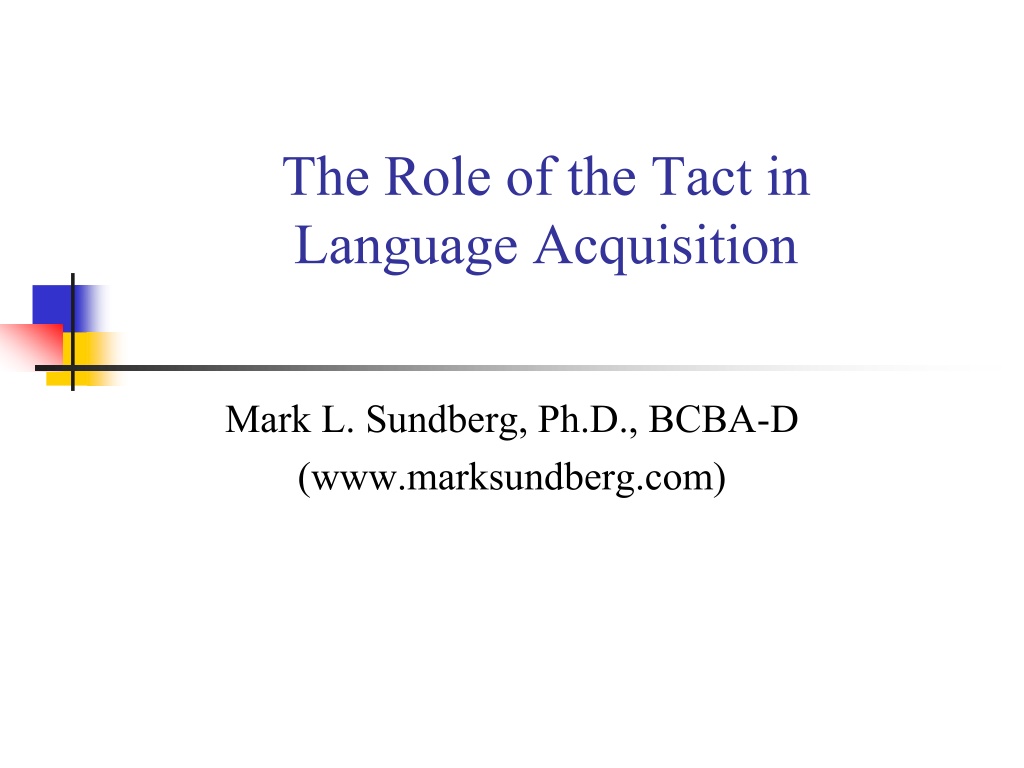 The Role of the Tact in Language Acquisition

Mark L. Sundberg, Ph.D., BCBA-D
(www.marksundberg.com)